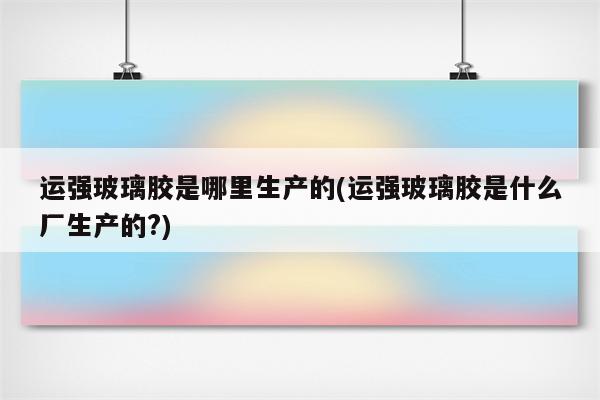 运强玻璃胶是哪里生产的(运强玻璃胶是什么厂生产的?)